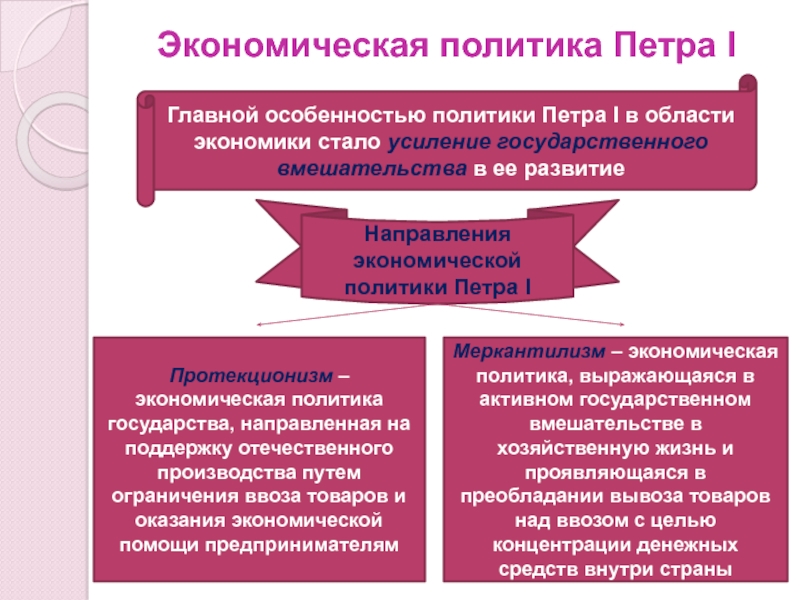 Экономическая политика Петра I

Главной особенностью политики Петра I в области экономики стало усиление государственного вмешательства в ее развитие

Направления экономической политики Петра I

Протекционизм – экономическая политика государства, направленная на поддержку отечественного производства путем ограничения ввоза товаров и оказания экономической помощи предпринимателям

Меркантилизм – экономическая политика, выражающаяся в активном государственном вмешательстве в хозяйственную жизнь и проявляющаяся в преобладании вывоза товаров над ввозом с целью концентрации денежных средств внутри страны